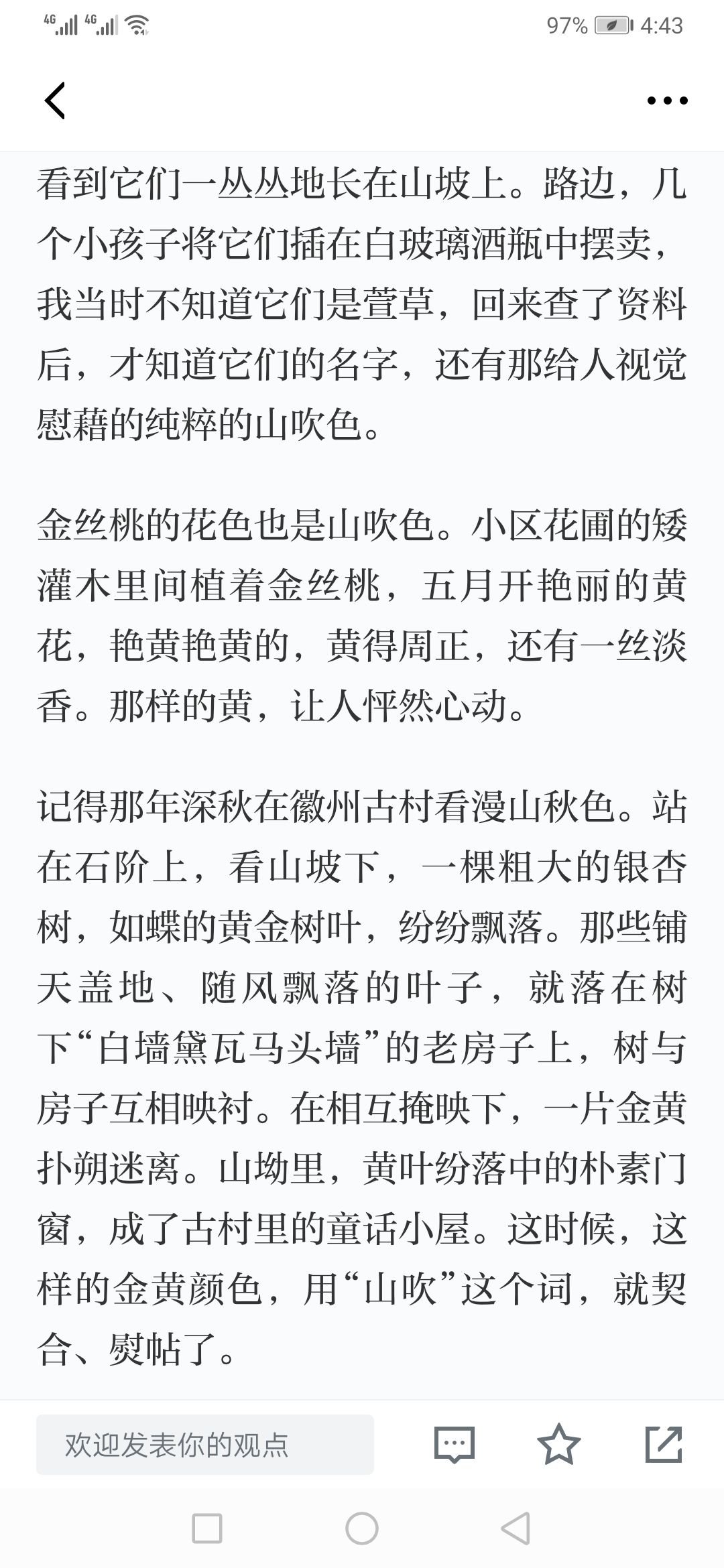 4G 4G 97% 4:43

看到它们一丛丛地长在山坡上。路边，几个小孩子将它们插在白玻璃酒瓶中摆卖，我当时不知道它们是萱草，回来查了资料后，才知道它们的名字，还有那给人视觉慰藉的纯粹的山吹色。

金丝桃的花色也是山吹色。小区花圃的矮灌木里间植着金丝桃，五月开艳丽的黄花，艳黄艳黄的，黄得周正，还有一丝淡香。那样的黄，让人怦然心动。

记得那年深秋在徽州古村看漫山秋色。站在石阶上，看山坡下，一棵粗大的银杏树，如蝶的黄金树叶，纷纷飘落。那些铺天盖地、随风飘落的叶子，就落在树下“白墙黛瓦马头墙”的老房子上，树与房子互相映衬。在相互掩映下，一片金黄扑朔迷离。山坳里，黄叶纷落中的朴素门窗，成了古村里的童话小屋。这时候，这样的金黄颜色，用“山吹”这个词，就契合、熨帖了。

欢迎发表你的观点